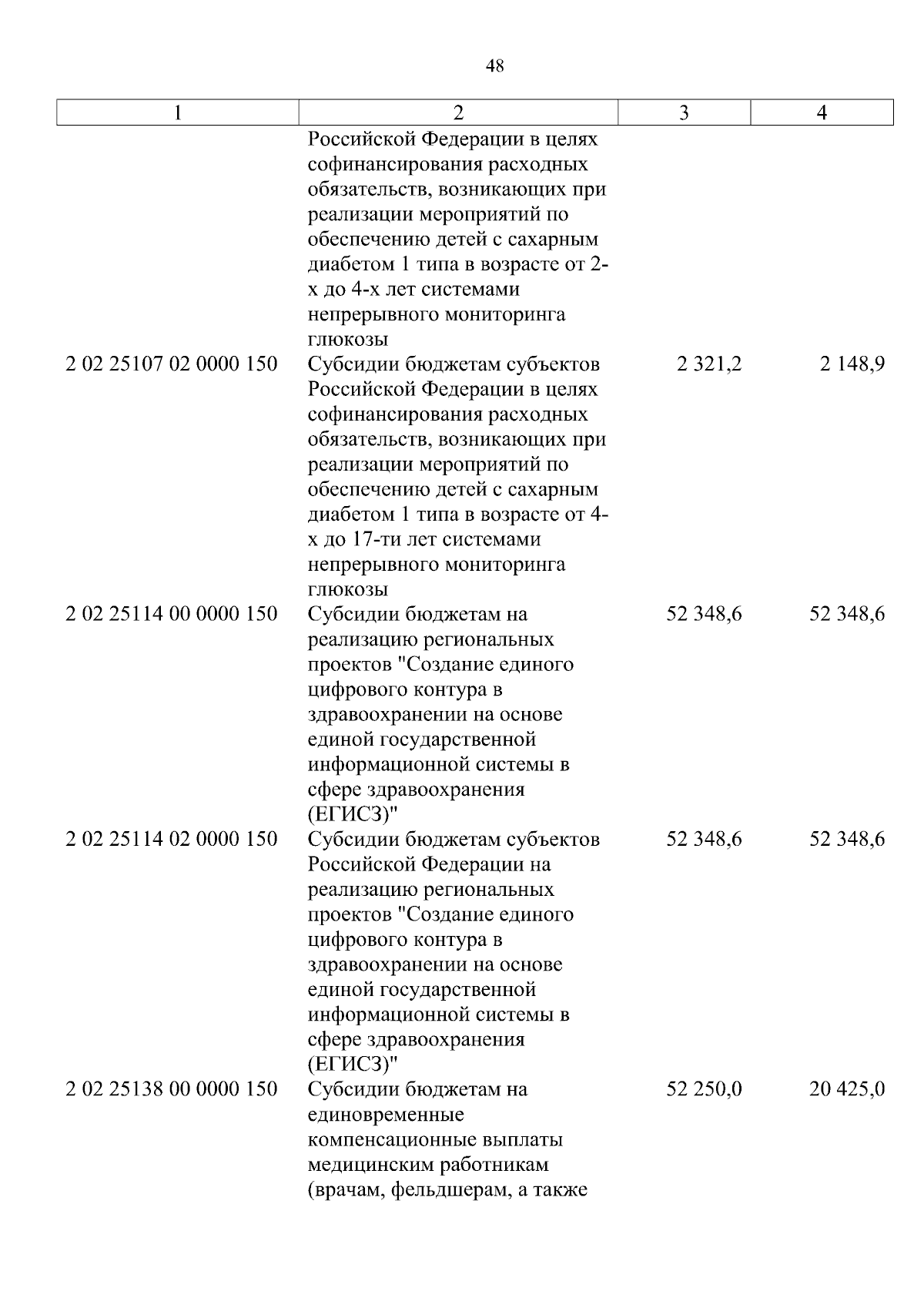 48

| 1 | 2 | 3 | 4 |
|---|---|---|---|
| | Российской Федерации в целях софинансирования расходных обязательств, возникающих при реализации мероприятий по обеспечению детей с сахарным диабетом 1 типа в возрасте от 2-х до 4-х лет системами непрерывного мониторинга глюкозы | | |
| 2 02 25107 02 0000 150 | Субсидии бюджетам субъектов Российской Федерации в целях софинансирования расходных обязательств, возникающих при реализации мероприятий по обеспечению детей с сахарным диабетом 1 типа в возрасте от 4-х до 17-ти лет системами непрерывного мониторинга глюкозы | 2 321,2 | 2 148,9 |
| 2 02 25114 00 0000 150 | Субсидии бюджетам на реализацию региональных проектов "Создание единого цифрового контура в здравоохранении на основе единой государственной информационной системы в сфере здравоохранения (ЕГИСЗ)" | 52 348,6 | 52 348,6 |
| 2 02 25114 02 0000 150 | Субсидии бюджетам субъектов Российской Федерации на реализацию региональных проектов "Создание единого цифрового контура в здравоохранении на основе единой государственной информационной системы в сфере здравоохранения (ЕГИСЗ)" | 52 348,6 | 52 348,6 |
| 2 02 25138 00 0000 150 | Субсидии бюджетам на единовременные компенсационные выплаты медицинским работникам (врачам, фельдшерам, а также | 52 250,0 | 20 425,0 |